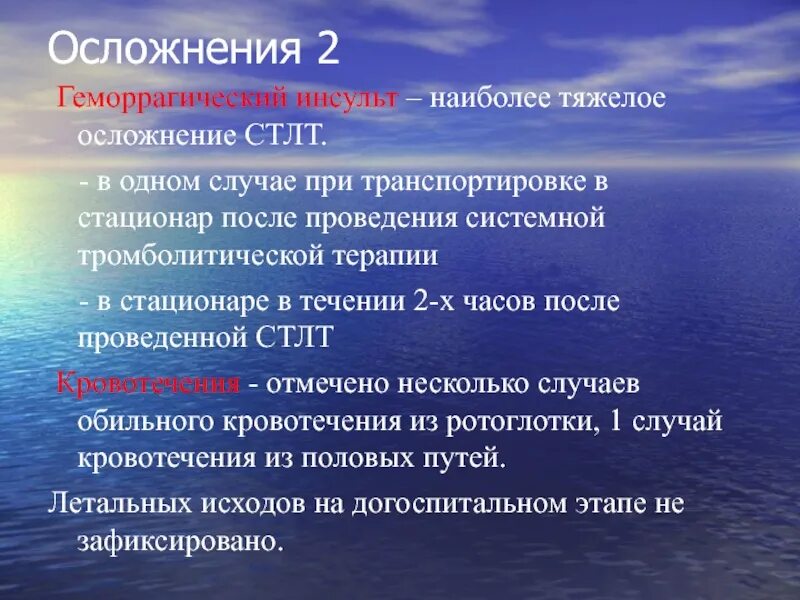 Осложнения 2

Геморрагический инсульт – наиболее тяжелое осложнение СТЛТ.

- в одном случае при транспортировке в стационар после проведения системной тромболитической терапии

- в стационаре в течении 2-х часов после проведенной СТЛТ

Кровотечения - отмечено несколько случаев обильного кровотечения из ротоглотки, 1 случай кровотечения из половых путей.

Летальных исходов на догоспитальном этапе не зафиксировано.